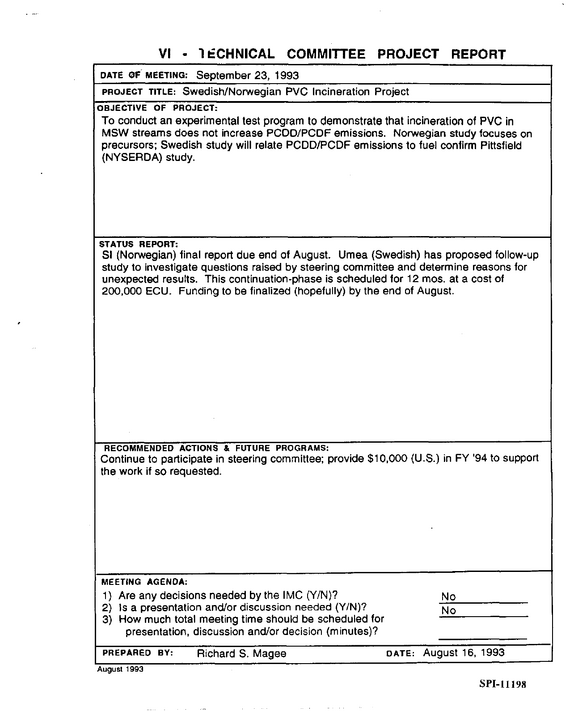 VI - TECHNICAL COMMITTEE PROJECT REPORT

DATE OF MEETING: September 23, 1993

PROJECT TITLE: Swedish/Norwegian PVC Incineration Project

OBJECTIVE OF PROJECT:
To conduct an experimental test program to demonstrate that incineration of PVC in MSW streams does not increase PCDD/PCDF emissions. Norwegian study focuses on precursors; Swedish study will relate PCDD/PCDF emissions to fuel confirm Pittsfield (NYSERDA) study.

STATUS REPORT:
SI (Norwegian) final report due end of August. Umea (Swedish) has proposed follow-up study to investigate questions raised by steering committee and determine reasons for unexpected results. This continuation-phase is scheduled for 12 mos. at a cost of 200,000 ECU. Funding to be finalized (hopefully) by the end of August.

RECOMMENDED ACTIONS & FUTURE PROGRAMS:
Continue to participate in steering committee; provide $10,000 (U.S.) in FY '94 to support the work if so requested.

MEETING AGENDA:
1) Are any decisions needed by the IMC (Y/N)? No
2) Is a presentation and/or discussion needed (Y/N)? No
3) How much total meeting time should be scheduled for presentation, discussion and/or decision (minutes)? ____

PREPARED BY: Richard S. Magee DATE: August 16, 1993

August 1993

SPI-11198